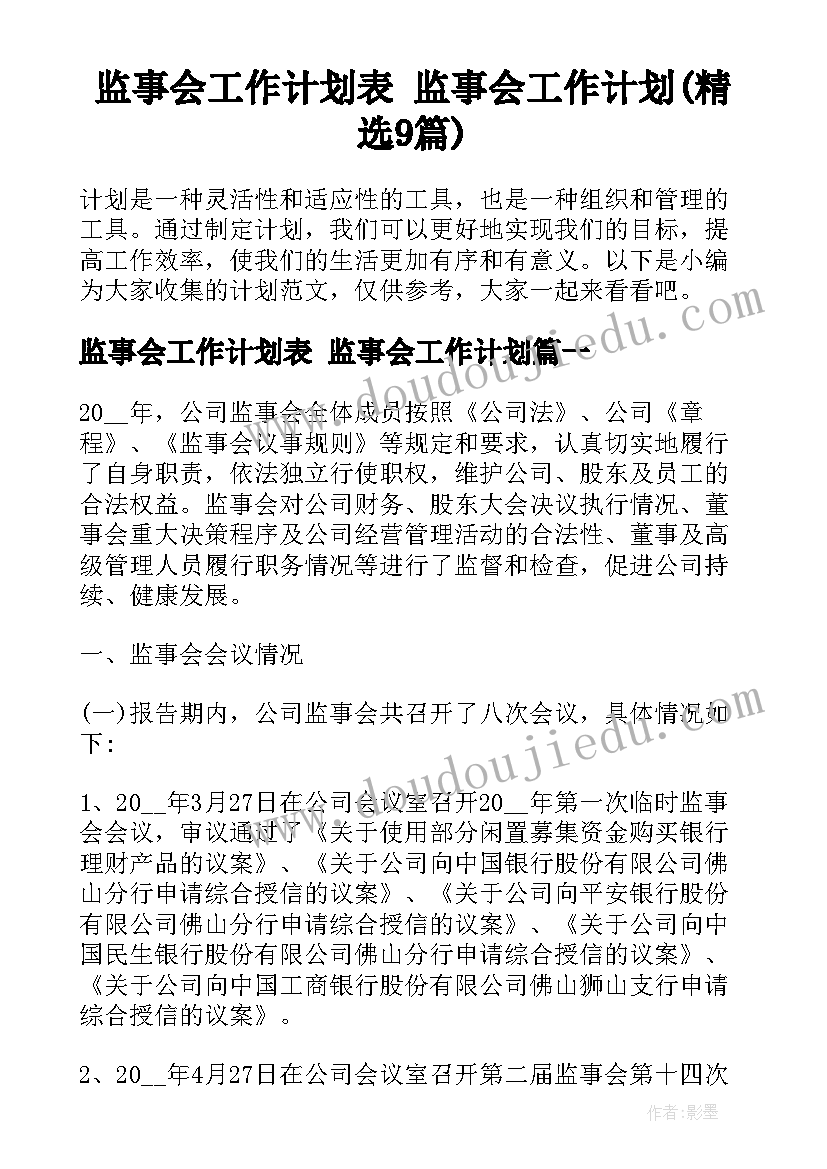 监事会工作计划表 监事会工作计划(精选9篇)

计划是一种灵活性和适应性的工具，也是一种组织和管理的工具。通过制定计划，我们可以更好地实现我们的目标，提高工作效率，使我们的生活更加有序和有意义。以下是小编为大家收集的计划范文，仅供参考，大家一起来看看吧。

监事会工作计划表 监事会工作计划篇一

20__年，公司监事会全体成员按照《公司法》、公司《章程》、《监事会议事规则》等规定和要求，认真切实地履行了自身职责，依法独立行使职权，维护公司、股东及员工的合法权益。监事会对公司财务、股东大会决议执行情况、董事会重大决策程序及公司经营管理活动的合法性、董事及高级管理人员履行职务情况等进行了监督和检查，促进公司持续、健康发展。

一、监事会会议情况

(一)报告期内，公司监事会共召开了八次会议，具体情况如下：

1、20__年3月27日在公司会议室召开20__年第一次临时监事会会议，审议通过了《关于使用部分闲置募集资金购买银行理财产品的议案》、《关于公司向中国银行股份有限公司佛山分行申请综合授信的议案》、《关于公司向平安银行股份有限公司佛山分行申请综合授信的议案》、《关于公司向中国民生银行股份有限公司佛山分行申请综合授信的议案》、《关于公司向中国工商银行股份有限公司佛山狮山支行申请综合授信的议案》。

2、20__年4月27日在公司会议室召开第二届监事会第十四次

www.doudoujiedu.com

www.doudoujiedu.com

作者：影墨